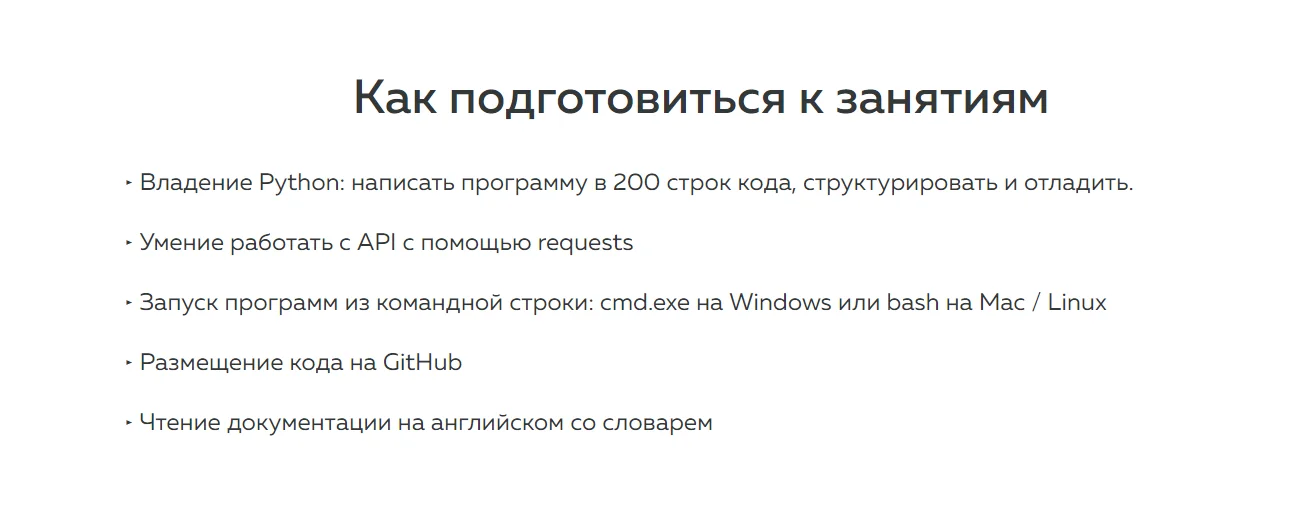 Как подготовиться к занятиям

‣ Владение Python: написать программу в 200 строк кода, структурировать и отладить.

‣ Умение работать с API с помощью requests

‣ Запуск программ из командной строки: cmd.exe на Windows или bash на Mac / Linux

‣ Размещение кода на GitHub

‣ Чтение документации на английском со словарем